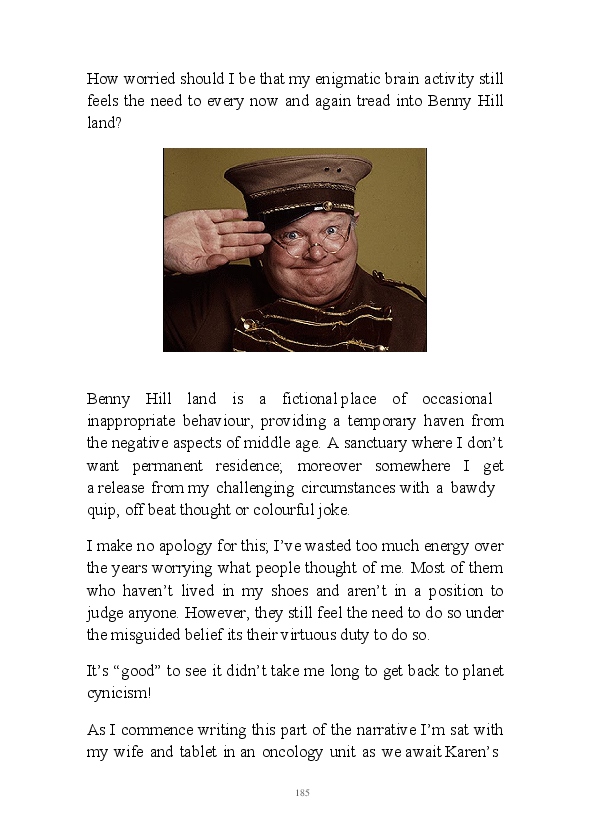 How worried should I be that my enigmatic brain activity still feels the need to every now and again tread into Benny Hill land?

Benny Hill land is a fictional place of occasional inappropriate behaviour, providing a temporary haven from the negative aspects of middle age. A sanctuary where I don't want permanent residence; moreover somewhere I get a release from my challenging circumstances with a bawdy quip, off beat thought or colourful joke.

I make no apology for this; I've wasted too much energy over the years worrying what people thought of me. Most of them who haven't lived in my shoes and aren't in a position to judge anyone. However, they still feel the need to do so under the misguided belief its their virtuous duty to do so.

It's "good" to see it didn't take me long to get back to planet cynicism!

As I commence writing this part of the narrative I'm sat with my wife and tablet in an oncology unit as we await Karen's

185